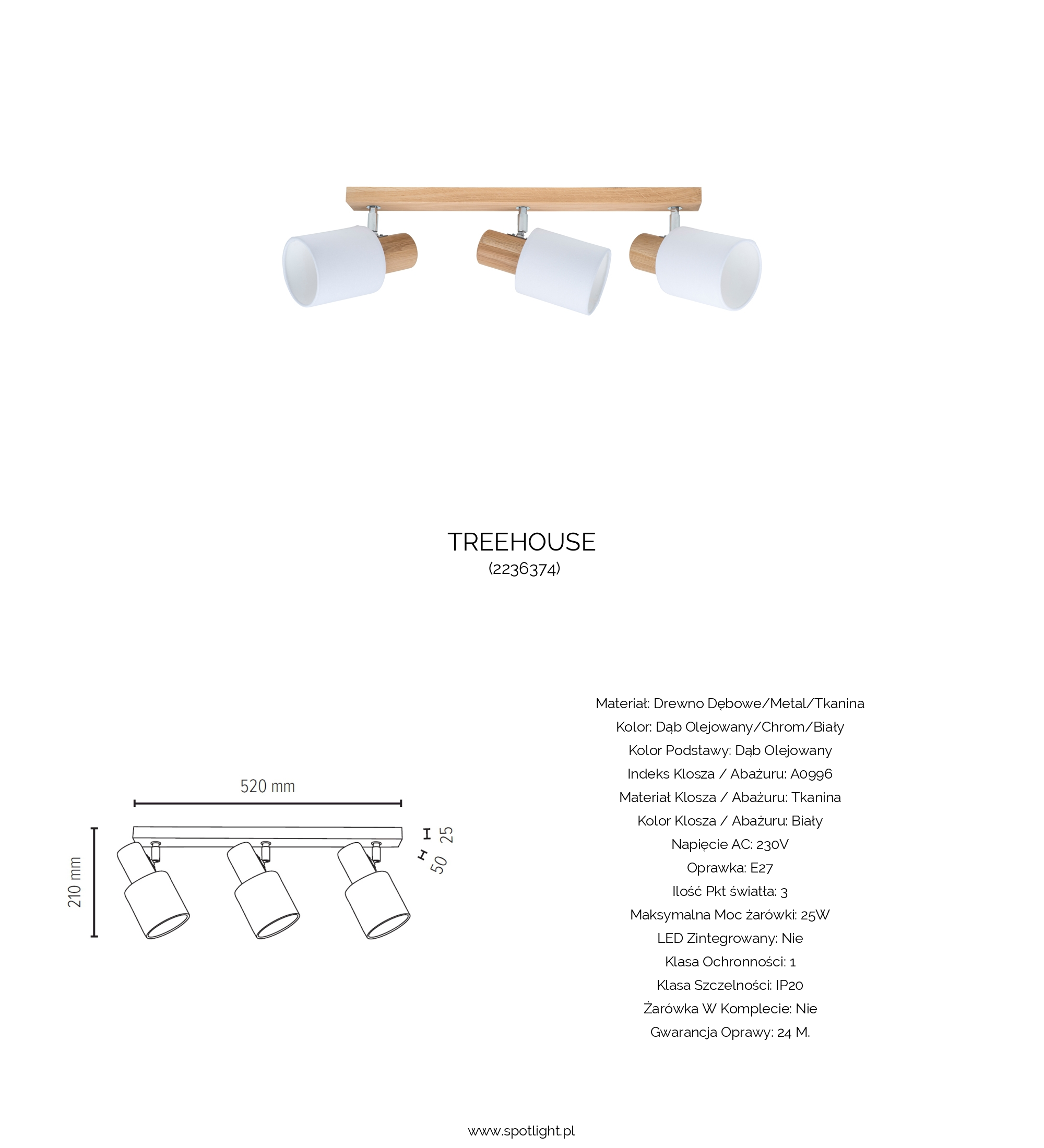 TREEHOUSE
(2236374)

520 mm
210 mm
25
50

Materiał: Drewno Dębowe/Metal/Tkanina
Kolor: Dąb Olejowany/Chrom/Biały
Kolor Podstawy: Dąb Olejowany
Indeks Klosza / Abażuru: A0996
Materiał Klosza / Abażuru: Tkanina
Kolor Klosza / Abażuru: Biały
Napięcie AC: 230V
Oprawka: E27
Ilość Pkt światła: 3
Maksymalna Moc żarówki: 25W
LED Zintegrowany: Nie
Klasa Ochronności: 1
Klasa Szczelności: IP20
Żarówka W Komplecie: Nie
Gwarancja Oprawy: 24 M.

www.spotlight.pl